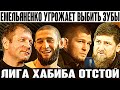 ЕМЕЛЬЯНЕНКО УГРОЖАЕТ ВЫБИТЬ ЗУБЫ

ЛИГА ХАБИБА ОТСТОЙ